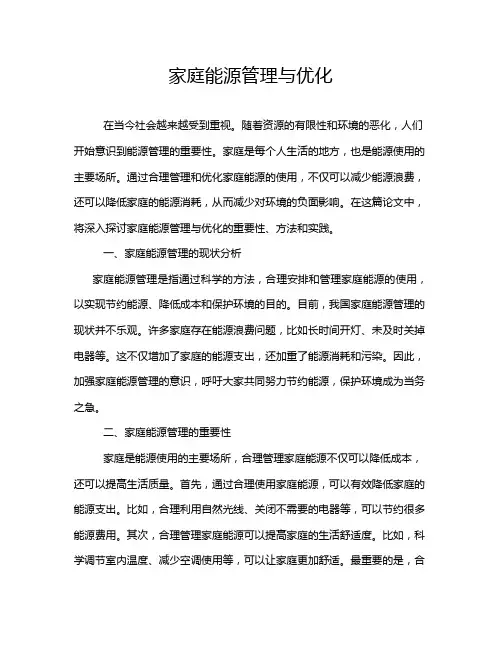 家庭能源管理与优化

在当今社会越来越受到重视。随着资源的有限性和环境的恶化，人们开始意识到能源管理的重要性。家庭是每个人生活的地方，也是能源使用的主要场所。通过合理管理和优化家庭能源的使用，不仅可以减少能源浪费，还可以降低家庭的能源消耗，从而减少对环境的负面影响。在这篇论文中，将深入探讨家庭能源管理与优化的重要性、方法和实践。

一、家庭能源管理的现状分析

家庭能源管理是指通过科学的方法，合理安排和管理家庭能源的使用，以实现节约能源、降低成本和保护环境的目的。目前，我国家庭能源管理的现状并不乐观。许多家庭存在能源浪费问题，比如长时间开灯、未及时关掉电器等。这不仅增加了家庭的能源支出，还加重了能源消耗和污染。因此，加强家庭能源管理的意识，呼吁大家共同努力节约能源，保护环境成为当务之急。

二、家庭能源管理的重要性

家庭是能源使用的主要场所，合理管理家庭能源不仅可以降低成本，还可以提高生活质量。首先，通过合理使用家庭能源，可以有效降低家庭的能源支出。比如，合理利用自然光线、关闭不需要的电器等，可以节约很多能源费用。其次，合理管理家庭能源可以提高家庭的生活舒适度。比如，科学调节室内温度、减少空调使用等，可以让家庭更加舒适。最重要的是，合